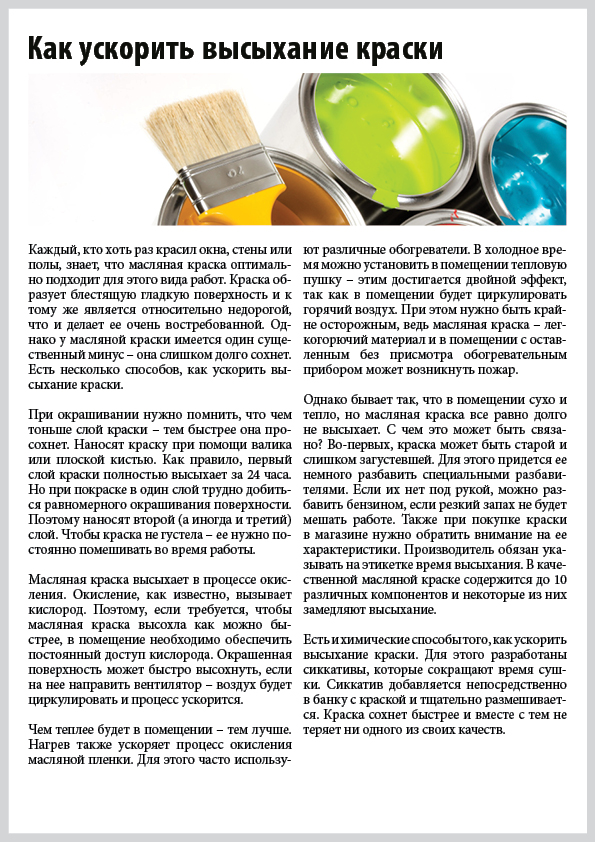 Как ускорить высыхание краски

Каждый, кто хоть раз красил окна, стены или полы, знает, что масляная краска оптимально подходит для этого вида работ. Краска образует блестящую гладкую поверхность и к тому же является относительно недорогой, что и делает ее очень востребованной. Однако у масляной краски имеется один существенный минус – она слишком долго сохнет. Есть несколько способов, как ускорить высыхание краски.

При окрашивании нужно помнить, что чем тоньше слой краски – тем быстрее она просохнет. Наносят краску при помощи валика или плоской кистью. Как правило, первый слой краски полностью высыхает за 24 часа. Но при покраске в один слой трудно добиться равномерного окрашивания поверхности. Поэтому наносят второй (а иногда и третий) слой. Чтобы краска не густела – ее нужно постоянно помешивать во время работы.

Масляная краска высыхает в процессе окисления. Окисление, как известно, вызывает кислород. Поэтому, если требуется, чтобы масляная краска высохла как можно быстрее, в помещение необходимо обеспечить постоянный доступ кислорода. Окрашенная поверхность может быстро высохнуть, если на нее направить вентилятор – воздух будет циркулировать и процесс ускорится.

Чем теплее будет в помещении – тем лучше. Нагрев также ускоряет процесс окисления масляной пленки. Для этого часто используют различные обогреватели. В холодное время можно установить в помещении тепловую пушку – этим достигается двойной эффект, так как в помещении будет циркулировать горячий воздух. При этом нужно быть крайне осторожным, ведь масляная краска – легкогорючий материал и в помещении с оставленным без присмотра обогревательным прибором может возникнуть пожар.

Однако бывает так, что в помещении сухо и тепло, но масляная краска все равно долго не высыхает. С чем это может быть связано? Во-первых, краска может быть старой и слишком загустевшей. Для этого придется ее немного разбавить специальными разбавителями. Если их нет под рукой, можно разбавить бензином, если резкий запах не будет мешать работе. Также при покупке краски в магазине нужно обратить внимание на ее характеристики. Производитель обязан указывать на этикетке время высыхания. В качественной масляной краске содержится до 10 различных компонентов и некоторые из них замедляют высыхание.

Есть и химические способы того, как ускорить высыхание краски. Для этого разработаны сиккативы, которые сокращают время сушки. Сиккатив добавляется непосредственно в банку с краской и тщательно размешивается. Краска сохнет быстрее и вместе с тем не теряет ни одного из своих качеств.